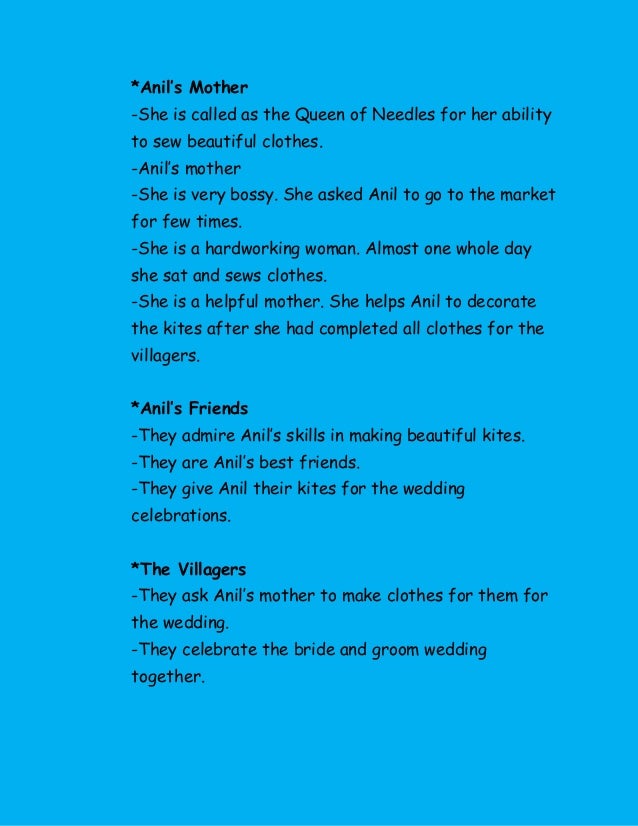 *Anil's Mother
-She is called as the Queen of Needles for her ability to sew beautiful clothes.
-Anil's mother
-She is very bossy. She asked Anil to go to the market for few times.
-She is a hardworking woman. Almost one whole day she sat and sews clothes.
-She is a helpful mother. She helps Anil to decorate the kites after she had completed all clothes for the villagers.

*Anil's Friends
-They admire Anil's skills in making beautiful kites.
-They are Anil's best friends.
-They give Anil their kites for the wedding celebrations.

*The Villagers
-They ask Anil's mother to make clothes for them for the wedding.
-They celebrate the bride and groom wedding together.